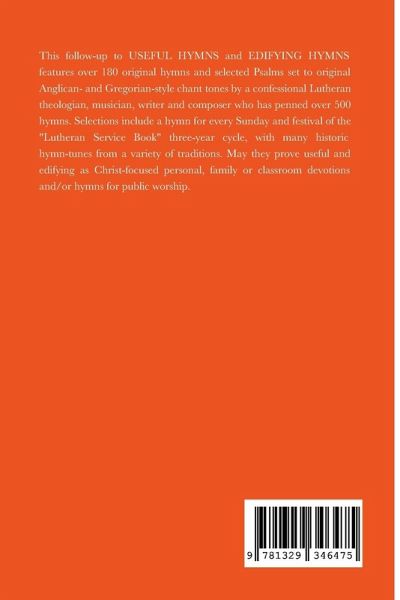 This follow-up to USEFUL HYMNS and EDIFYING HYMNS features over 180 original hymns and selected Psalms set to original Anglican- and Gregorian-style chant tones by a confessional Lutheran theologian, musician, writer and composer who has penned over 500 hymns. Selections include a hymn for every Sunday and festival of the "Lutheran Service Book" three-year cycle, with many historic hymn-tunes from a variety of traditions. May they prove useful and edifying as Christ-focused personal, family or classroom devotions and/or hymns for public worship.

9 781329 346475